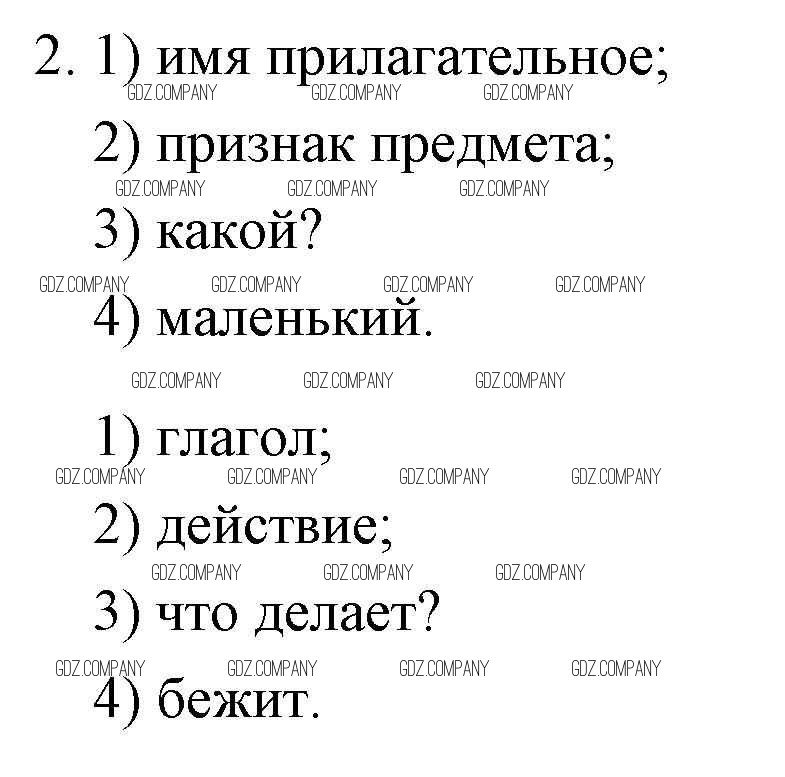 2. 1) имя прилагательное;
2) признак предмета;
3) какой?
4) маленький.

1) глагол;
2) действие;
3) что делает?
4) бежит.

GDZ.COMPANY